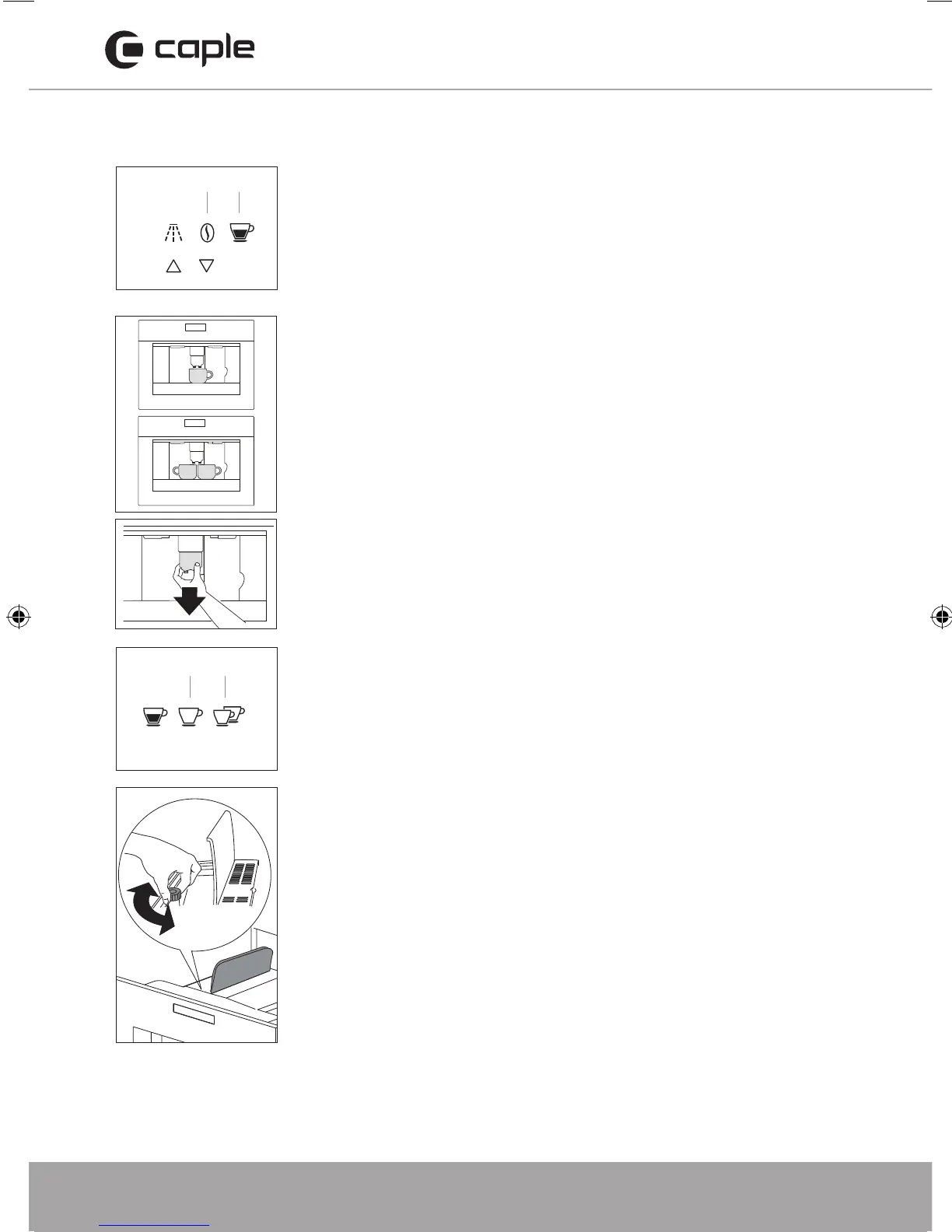 caple